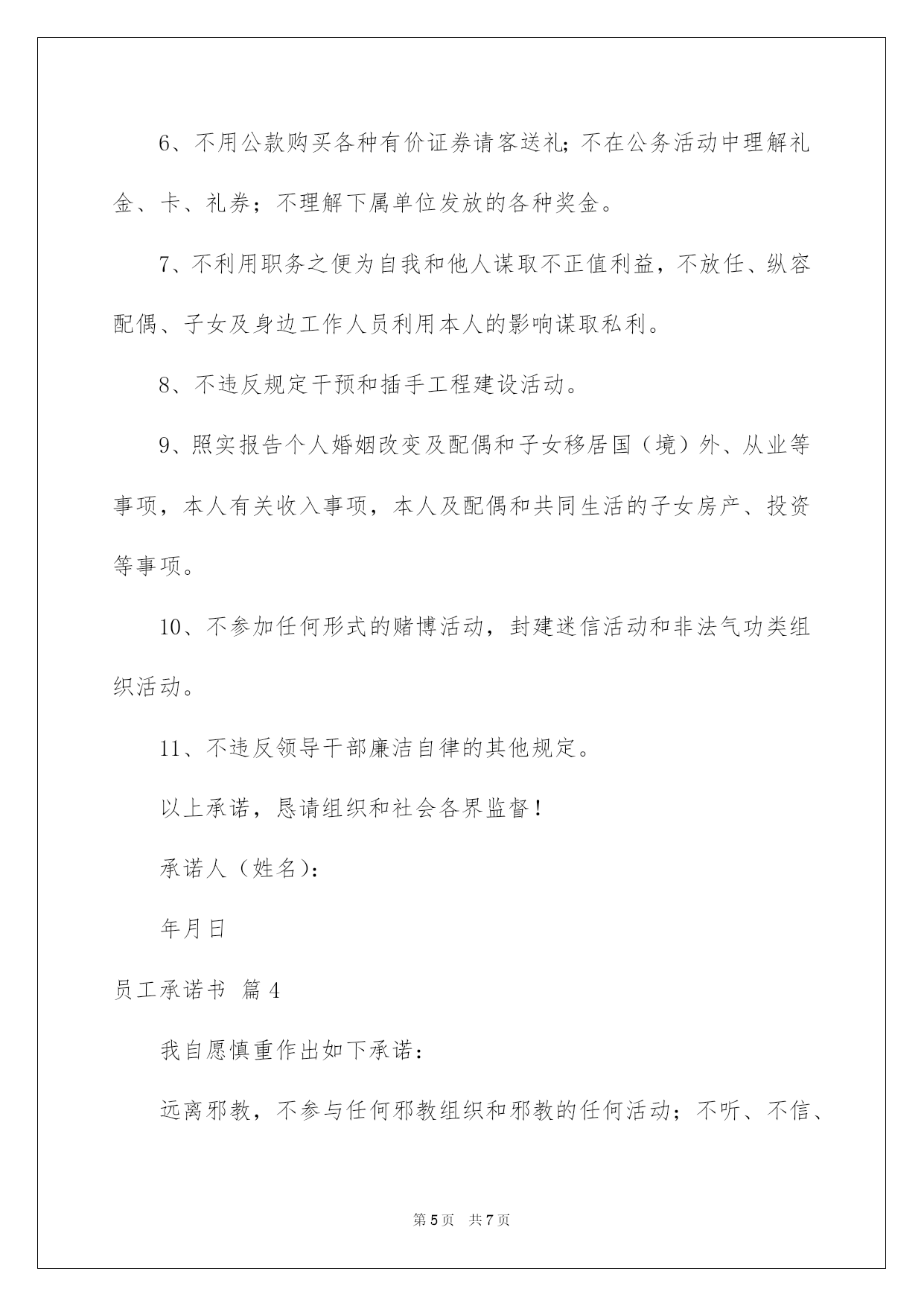 6、不用公款购买各种有价证券请客送礼;不在公务活动中理解礼金、卡、礼券;不理解下属单位发放的各种奖金。

7、不利用职务之便为自我和他人谋取不正值利益，不放任、纵容配偶、子女及身边工作人员利用本人的影响谋取私利。

8、不违反规定干预和插手工程建设活动。

9、照实报告个人婚姻改变及配偶和子女移居国（境）外、从业等事项，本人有关收入事项，本人及配偶和共同生活的子女房产、投资等事项。

10、不参加任何形式的赌博活动，封建迷信活动和非法气功类组织活动。

11、不违反领导干部廉洁自律的其他规定。

以上承诺，恳请组织和社会各界监督！

承诺人（姓名）:

年月日

员工承诺书 篇4

我自愿慎重作出如下承诺：

远离邪教，不参与任何邪教组织和邪教的任何活动；不听、不信、

第5页 共7页